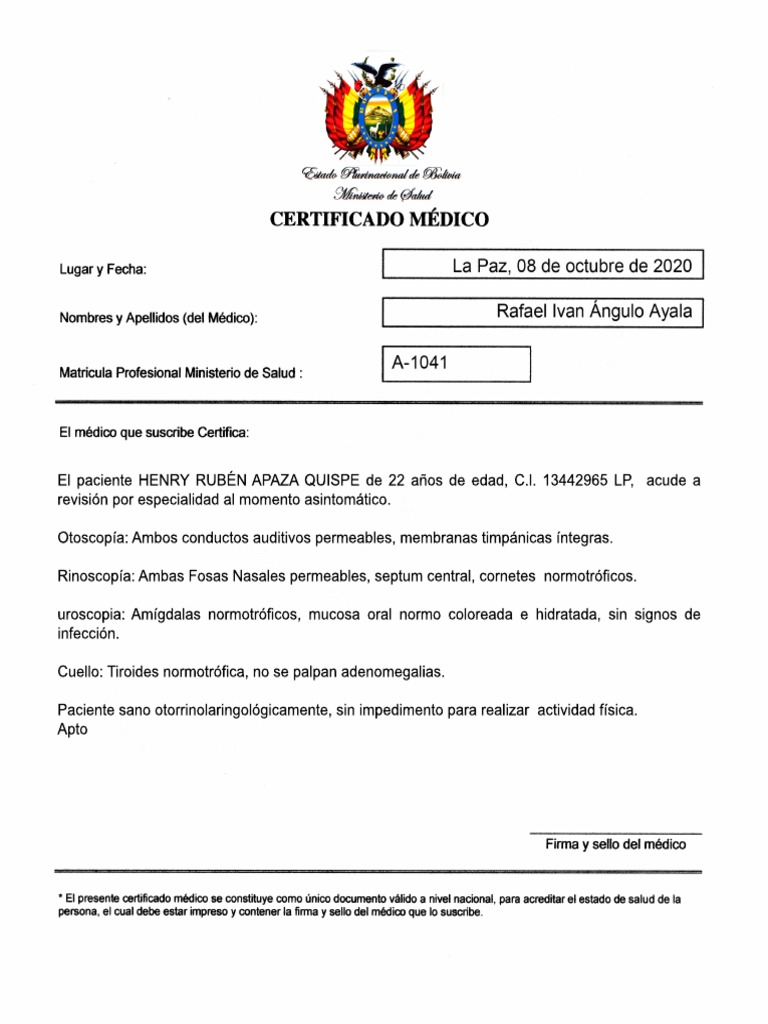 Estado Plurinacional de Bolivia
Ministerio de Salud

CERTIFICADO MÉDICO

Lugar y Fecha: La Paz, 08 de octubre de 2020

Nombres y Apellidos (del Médico): Rafael Ivan Ángulo Ayala

Matricula Profesional Ministerio de Salud : A-1041

El médico que suscribe Certifica:

El paciente HENRY RUBÉN APAZA QUISPE de 22 años de edad, C.I. 13442965 LP, acude a revisión por especialidad al momento asintomático.

Otoscopía: Ambos conductos auditivos permeables, membranas timpánicas íntegras.

Rinoscopía: Ambas Fosas Nasales permeables, septum central, cornetes normotróficos.

uroscopia: Amígdalas normotróficos, mucosa oral normo coloreada e hidratada, sin signos de infección.

Cuello: Tiroides normotrófica, no se palpan adenomegalias.

Paciente sano otorrinolaringológicamente, sin impedimento para realizar actividad física.
Apto

Firma y sello del médico

* El presente certificado médico se constituye como único documento válido a nivel nacional, para acreditar el estado de salud de la persona, el cual debe estar impreso y contener la firma y sello del médico que lo suscribe.